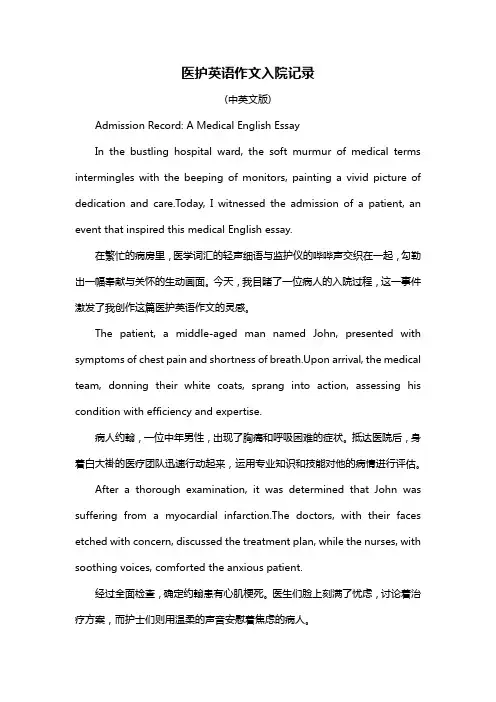 医护英语作文入院记录

(中英文版)

Admission Record: A Medical English Essay

In the bustling hospital ward, the soft murmur of medical terms intermingles with the beeping of monitors, painting a vivid picture of dedication and care.Today, I witnessed the admission of a patient, an event that inspired this medical English essay.

在繁忙的病房里，医学词汇的轻声细语与监护仪的哔哔声交织在一起，勾勒出一幅奉献与关怀的生动画面。今天，我目睹了一位病人的入院过程，这一事件激发了我创作这篇医护英语作文的灵感。

The patient, a middle-aged man named John, presented with symptoms of chest pain and shortness of breath.Upon arrival, the medical team, donning their white coats, sprang into action, assessing his condition with efficiency and expertise.

病人约翰，一位中年男性，出现了胸痛和呼吸困难的症状。抵达医院后，身着白大褂的医疗团队迅速行动起来，运用专业知识和技能对他的病情进行评估。

After a thorough examination, it was determined that John was suffering from a myocardial infarction.The doctors, with their faces etched with concern, discussed the treatment plan, while the nurses, with soothing voices, comforted the anxious patient.

经过全面检查，确定约翰患有心肌梗死。医生们脸上刻满了忧虑，讨论着治疗方案，而护士们则用温柔的声音安慰着焦虑的病人。